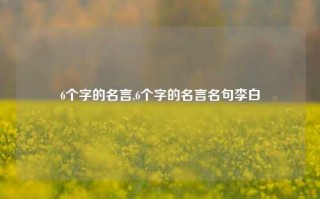 6个字的名言,6个字的名言名句李白